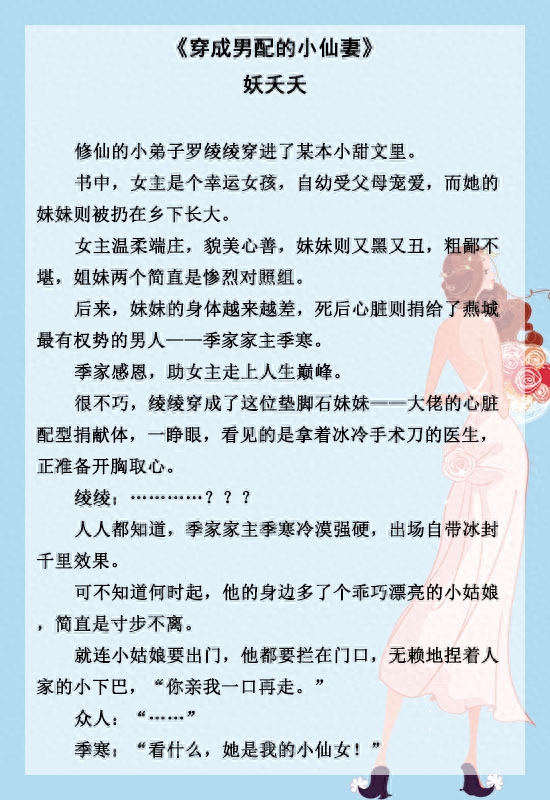 《穿成男配的小仙妻》
妖夭夭

修仙的小弟子罗绫绫穿进了某本小甜文里。

书中，女主是个幸运女孩，自幼受父母宠爱，而她的妹妹则被扔在乡下长大。

女主温柔端庄，貌美心善，妹妹则又黑又丑，粗鄙不堪，姐妹两个简直是惨烈对照组。

后来，妹妹的身体越来越差，死后心脏则捐给了燕城最有权势的男人——季家家主季寒。

季家感恩，助女主走上人生巅峰。

很不巧，绫绫穿成了这位垫脚石妹妹——大佬的心脏配型捐献体，一睁眼，看见的是拿着冰冷手术刀的医生，正准备开胸取心。

绫绫：…………？？？

人人都知道，季家家主季寒冷漠强硬，出场自带冰封千里效果。

可不知道何时起，他的身边多了个乖巧漂亮的小姑娘，简直是寸步不离。

就连小姑娘要出门，他都要拦在门口，无赖地捏着人家的小下巴，“你亲我一口再走。”

众人：“……”

季寒：“看什么，她是我的小仙女！”